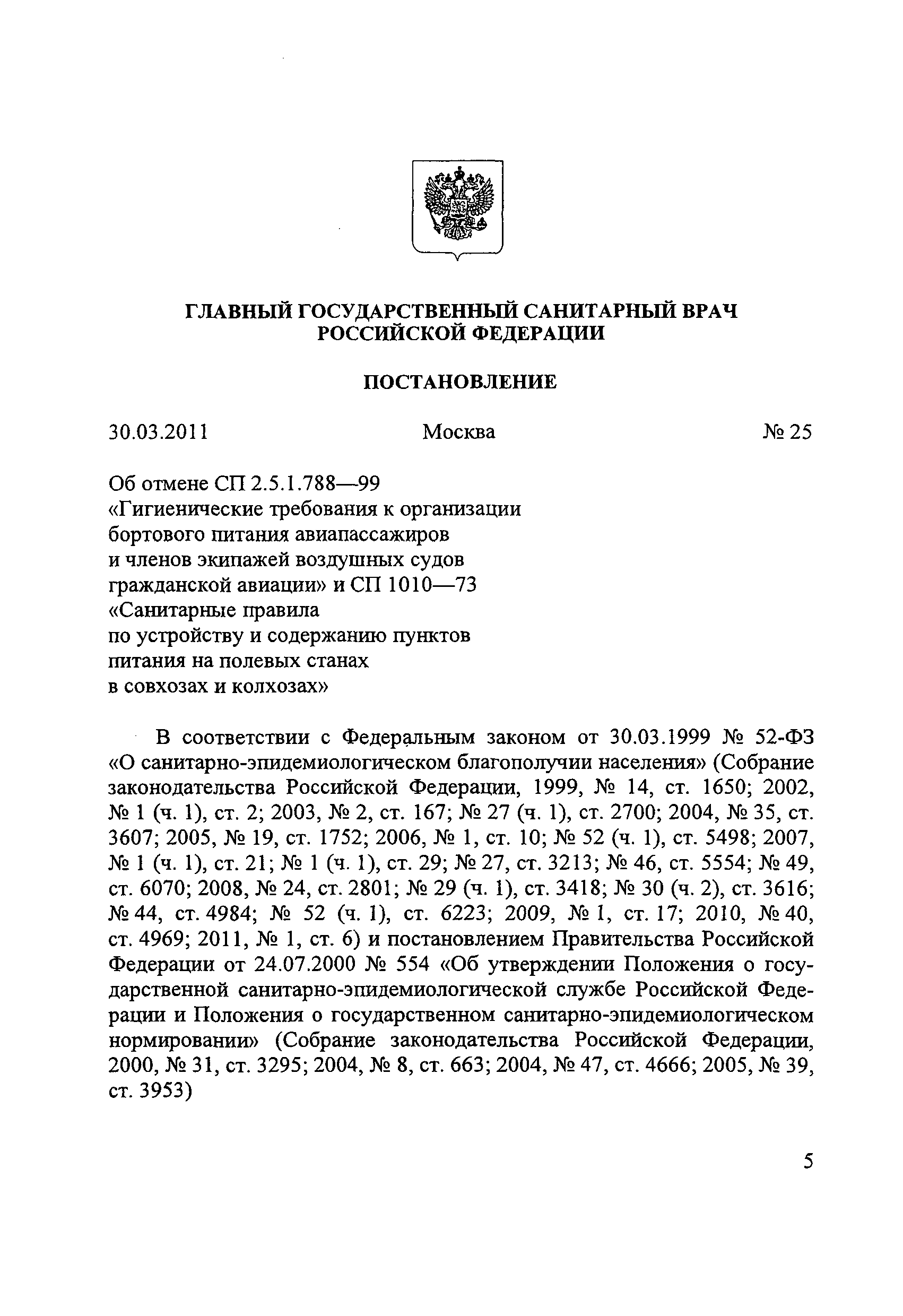 ГЛАВНЫЙ ГОСУДАРСТВЕННЫЙ САНИТАРНЫЙ ВРАЧ РОССИЙСКОЙ ФЕДЕРАЦИИ

ПОСТАНОВЛЕНИЕ

30.03.2011 Москва № 25

Об отмене СП 2.5.1.788—99 «Гигиенические требования к организации бортового питания авиапассажиров и членов экипажей воздушных судов гражданской авиации» и СП 1010—73 «Санитарные правила по устройству и содержанию пунктов питания на полевых станах в совхозах и колхозах»

В соответствии с Федеральным законом от 30.03.1999 № 52-ФЗ «О санитарно-эпидемиологическом благополучии населения» (Собрание законодательства Российской Федерации, 1999, № 14, ст. 1650; 2002, № 1 (ч. 1), ст. 2; 2003, № 2, ст. 167; № 27 (ч. 1), ст. 2700; 2004, № 35, ст. 3607; 2005, № 19, ст. 1752; 2006, № 1, ст. 10; № 52 (ч. 1), ст. 5498; 2007, № 1 (ч. 1), ст. 21; № 1 (ч. 1), ст. 29; № 27, ст. 3213; № 46, ст. 5554; № 49, ст. 6070; 2008, № 24, ст. 2801; № 29 (ч. 1), ст. 3418; № 30 (ч. 2), ст. 3616; № 44, ст. 4984; № 52 (ч. 1), ст. 6223; 2009, № 1, ст. 17; 2010, № 40, ст. 4969; 2011, № 1, ст. 6) и постановлением Правительства Российской Федерации от 24.07.2000 № 554 «Об утверждении Положения о государственной санитарно-эпидемиологической службе Российской Федерации и Положения о государственном санитарно-эпидемиологическом нормировании» (Собрание законодательства Российской Федерации, 2000, № 31, ст. 3295; 2004, № 8, ст. 663; 2004, № 47, ст. 4666; 2005, № 39, ст. 3953)

5